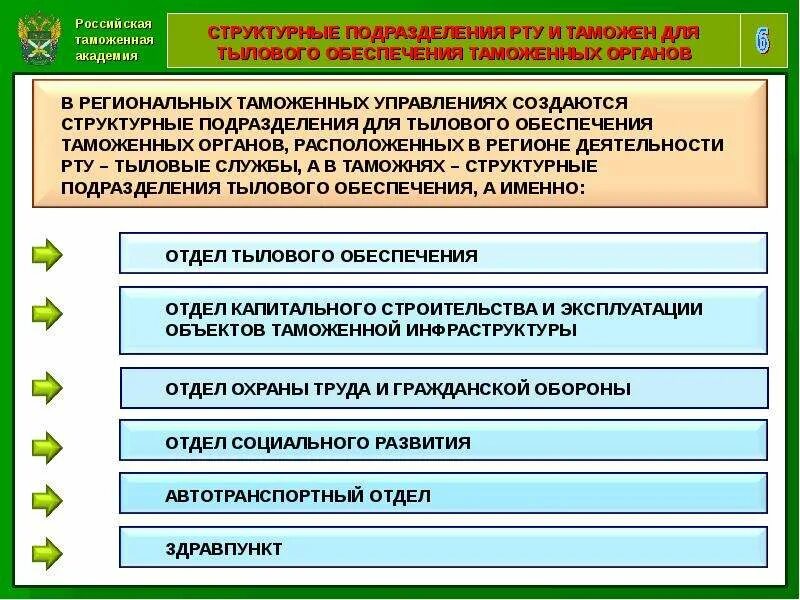 Российская таможенная академия

СТРУКТУРНЫЕ ПОДРАЗДЕЛЕНИЯ РТУ И ТАМОЖЕН ДЛЯ ТЫЛОВОГО ОБЕСПЕЧЕНИЯ ТАМОЖЕННЫХ ОРГАНОВ

6

В РЕГИОНАЛЬНЫХ ТАМОЖЕННЫХ УПРАВЛЕНИЯХ СОЗДАЮТСЯ СТРУКТУРНЫЕ ПОДРАЗДЕЛЕНИЯ ДЛЯ ТЫЛОВОГО ОБЕСПЕЧЕНИЯ ТАМОЖЕННЫХ ОРГАНОВ, РАСПОЛОЖЕННЫХ В РЕГИОНЕ ДЕЯТЕЛЬНОСТИ РТУ – ТЫЛОВЫЕ СЛУЖБЫ, А В ТАМОЖНЯХ – СТРУКТУРНЫЕ ПОДРАЗДЕЛЕНИЯ ТЫЛОВОГО ОБЕСПЕЧЕНИЯ, А ИМЕННО:

ОТДЕЛ ТЫЛОВОГО ОБЕСПЕЧЕНИЯ

ОТДЕЛ КАПИТАЛЬНОГО СТРОИТЕЛЬСТВА И ЭКСПЛУАТАЦИИ ОБЪЕКТОВ ТАМОЖЕННОЙ ИНФРАСТРУКТУРЫ

ОТДЕЛ ОХРАНЫ ТРУДА И ГРАЖДАНСКОЙ ОБОРОНЫ

ОТДЕЛ СОЦИАЛЬНОГО РАЗВИТИЯ

АВТОТРАНСПОРТНЫЙ ОТДЕЛ

ЗДРАВПУНКТ